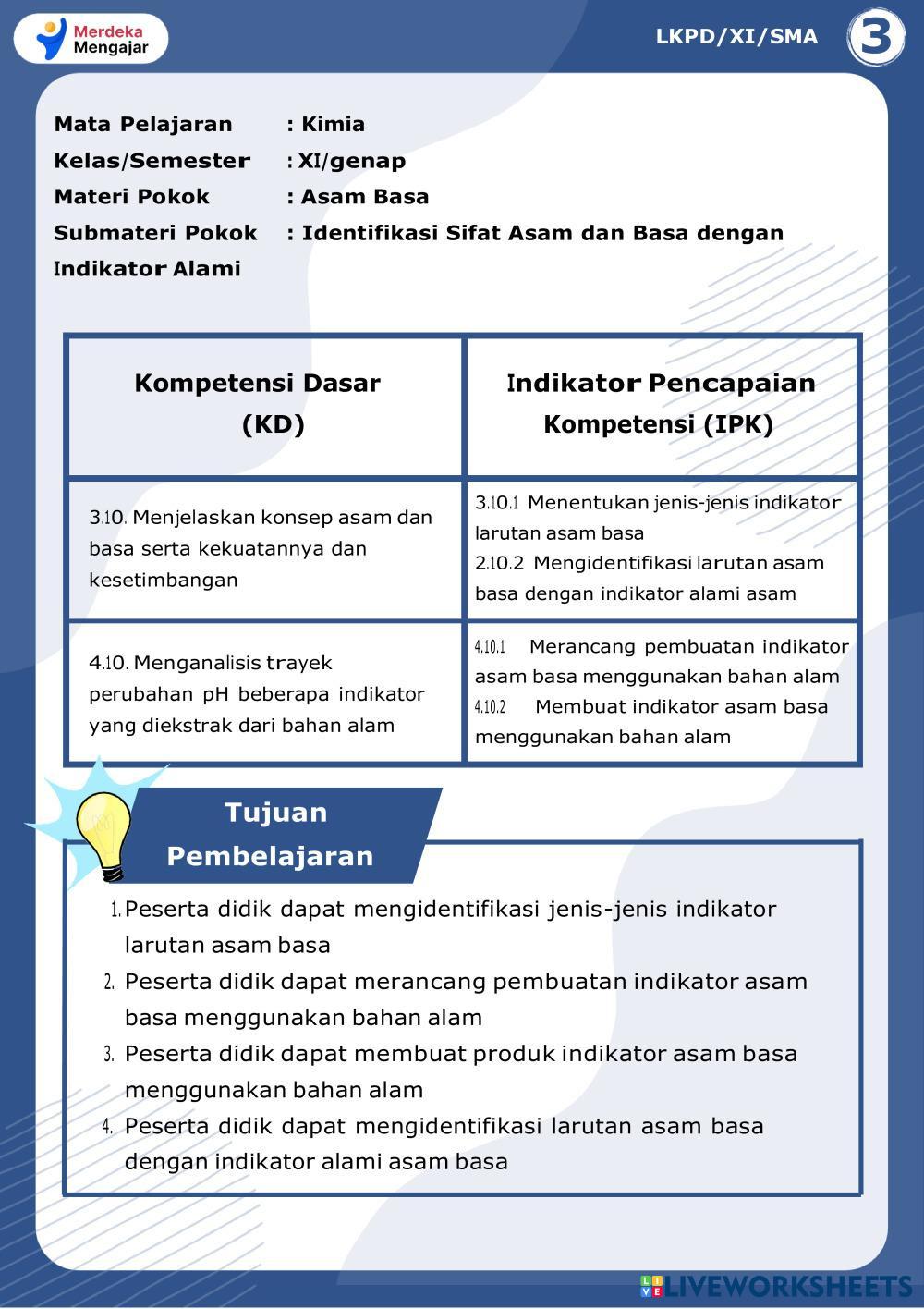 Merdeka Mengajar

LKPD/XI/SMA

3

Mata Pelajaran : Kimia
Kelas/Semester : XI/genap
Materi Pokok : Asam Basa
Submateri Pokok : Identifikasi Sifat Asam dan Basa dengan Indikator Alami

| Kompetensi Dasar (KD) | Indikator Pencapaian Kompetensi (IPK) |
|---|---|
| 3.10. Menjelaskan konsep asam dan basa serta kekuatannya dan kesetimbangan | 3.10.1 Menentukan jenis-jenis indikator larutan asam basa 2.10.2 Mengidentifikasi larutan asam basa dengan indikator alami asam |
| 4.10. Menganalisis trayek perubahan pH beberapa indikator yang diekstrak dari bahan alam | 4.10.1 Merancang pembuatan indikator asam basa menggunakan bahan alam 4.10.2 Membuat indikator asam basa menggunakan bahan alam |

Tujuan Pembelajaran

1. Peserta didik dapat mengidentifikasi jenis-jenis indikator larutan asam basa
2. Peserta didik dapat merancang pembuatan indikator asam basa menggunakan bahan alam
3. Peserta didik dapat membuat produk indikator asam basa menggunakan bahan alam
4. Peserta didik dapat mengidentifikasi larutan asam basa dengan indikator alami asam basa

LIVEWORKSHEETS